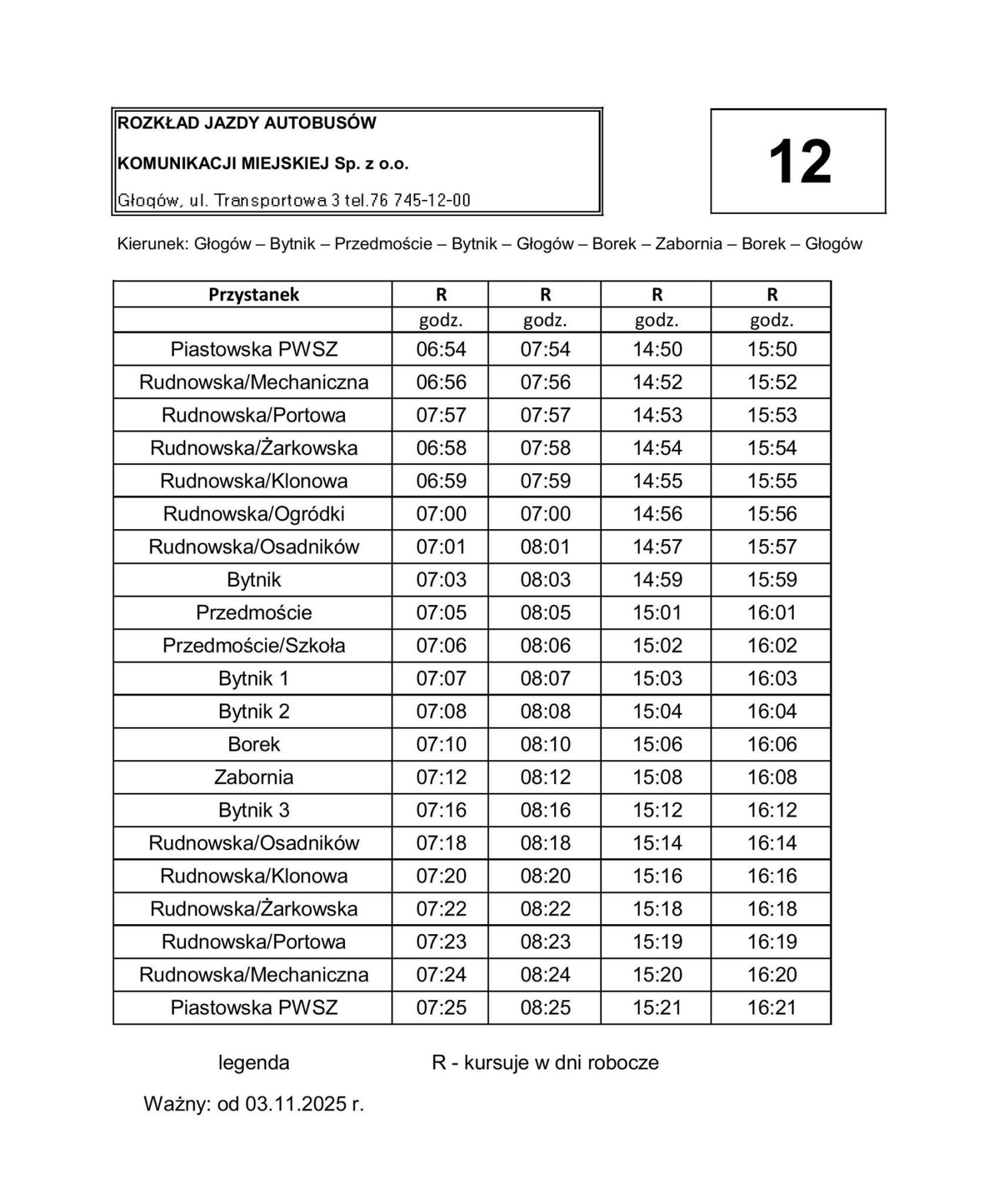 ROZKŁAD JAZDY AUTOBUSÓW

KOMUNIKACJI MIEJSKIEJ Sp. z o.o.

Głogów, ul. Transportowa 3 tel.76 745-12-00

12

Kierunek: Głogów – Bytnik – Przedmoście – Bytnik – Głogów – Borek – Zabornia – Borek – Głogów

| Przystanek | R | R | R | R |
|---|---|---|---|---|
| | godz. | godz. | godz. | godz. |
| Piastowska PWSZ | 06:54 | 07:54 | 14:50 | 15:50 |
| Rudnowska/Mechaniczna | 06:56 | 07:56 | 14:52 | 15:52 |
| Rudnowska/Portowa | 07:57 | 07:57 | 14:53 | 15:53 |
| Rudnowska/Żarkowska | 06:58 | 07:58 | 14:54 | 15:54 |
| Rudnowska/Klonowa | 06:59 | 07:59 | 14:55 | 15:55 |
| Rudnowska/Ogródki | 07:00 | 07:00 | 14:56 | 15:56 |
| Rudnowska/Osadników | 07:01 | 08:01 | 14:57 | 15:57 |
| Bytnik | 07:03 | 08:03 | 14:59 | 15:59 |
| Przedmoście | 07:05 | 08:05 | 15:01 | 16:01 |
| Przedmoście/Szkoła | 07:06 | 08:06 | 15:02 | 16:02 |
| Bytnik 1 | 07:07 | 08:07 | 15:03 | 16:03 |
| Bytnik 2 | 07:08 | 08:08 | 15:04 | 16:04 |
| Borek | 07:10 | 08:10 | 15:06 | 16:06 |
| Zabornia | 07:12 | 08:12 | 15:08 | 16:08 |
| Bytnik 3 | 07:16 | 08:16 | 15:12 | 16:12 |
| Rudnowska/Osadników | 07:18 | 08:18 | 15:14 | 16:14 |
| Rudnowska/Klonowa | 07:20 | 08:20 | 15:16 | 16:16 |
| Rudnowska/Żarkowska | 07:22 | 08:22 | 15:18 | 16:18 |
| Rudnowska/Portowa | 07:23 | 08:23 | 15:19 | 16:19 |
| Rudnowska/Mechaniczna | 07:24 | 08:24 | 15:20 | 16:20 |
| Piastowska PWSZ | 07:25 | 08:25 | 15:21 | 16:21 |

legenda R - kursuje w dni robocze

Ważny: od 03.11.2025 r.